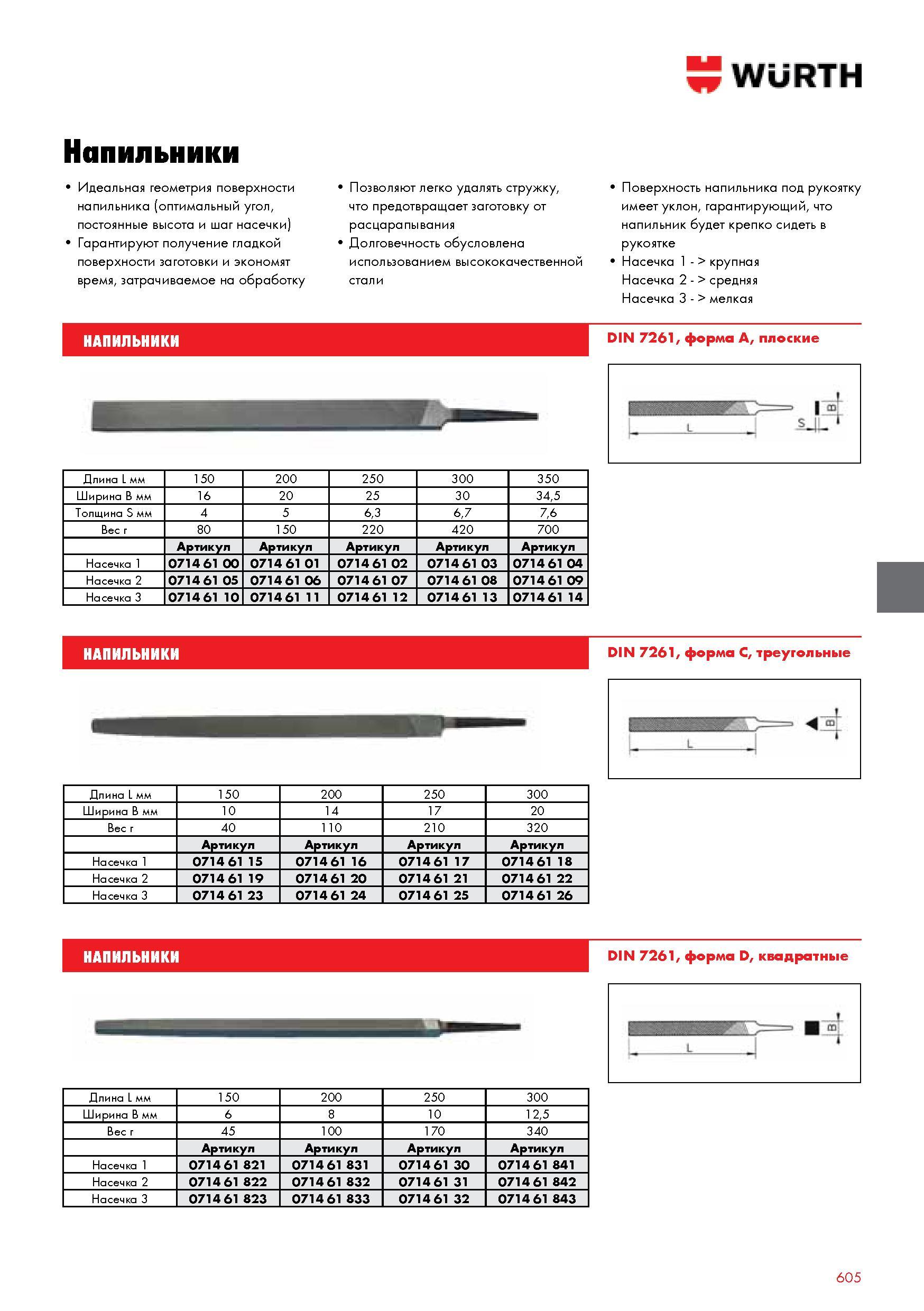 WÜRTH

Напильники

• Идеальная геометрия поверхности напильника (оптимальный угол, постоянные высота и шаг насечки)
• Гарантируют получение гладкой поверхности заготовки и экономят время, затрачиваемое на обработку

• Позволяют легко удалять стружку, что предотвращает заготовку от расцарапывания
• Долговечность обусловлена использованием высококачественной стали

• Поверхность напильника под рукоятку имеет уклон, гарантирующий, что напильник будет крепко сидеть в рукоятке
• Насечка 1 - > крупная
Насечка 2 - > средняя
Насечка 3 - > мелкая

НАПИЛЬНИКИ

DIN 7261, форма A, плоские

L
S
B

| Длина L мм | 150 | 200 | 250 | 300 | 350 |
|---|---|---|---|---|---|
| Ширина B мм | 16 | 20 | 25 | 30 | 34,5 |
| Толщина S мм | 4 | 5 | 6,3 | 6,7 | 7,6 |
| Вес г | 80 | 150 | 220 | 420 | 700 |
|  | Артикул | Артикул | Артикул | Артикул | Артикул |
| Насечка 1 | 0714 61 00 | 0714 61 01 | 0714 61 02 | 0714 61 03 | 0714 61 04 |
| Насечка 2 | 0714 61 05 | 0714 61 06 | 0714 61 07 | 0714 61 08 | 0714 61 09 |
| Насечка 3 | 0714 61 10 | 0714 61 11 | 0714 61 12 | 0714 61 13 | 0714 61 14 |

НАПИЛЬНИКИ

DIN 7261, форма C, треугольные

L
B

| Длина L мм | 150 | 200 | 250 | 300 |
|---|---|---|---|---|
| Ширина B мм | 10 | 14 | 17 | 20 |
| Вес г | 40 | 110 | 210 | 320 |
|  | Артикул | Артикул | Артикул | Артикул |
| Насечка 1 | 0714 61 15 | 0714 61 16 | 0714 61 17 | 0714 61 18 |
| Насечка 2 | 0714 61 19 | 0714 61 20 | 0714 61 21 | 0714 61 22 |
| Насечка 3 | 0714 61 23 | 0714 61 24 | 0714 61 25 | 0714 61 26 |

НАПИЛЬНИКИ

DIN 7261, форма D, квадратные

L
B

| Длина L мм | 150 | 200 | 250 | 300 |
|---|---|---|---|---|
| Ширина B мм | 6 | 8 | 10 | 12,5 |
| Вес г | 45 | 100 | 170 | 340 |
|  | Артикул | Артикул | Артикул | Артикул |
| Насечка 1 | 0714 61 821 | 0714 61 831 | 0714 61 30 | 0714 61 841 |
| Насечка 2 | 0714 61 822 | 0714 61 832 | 0714 61 31 | 0714 61 842 |
| Насечка 3 | 0714 61 823 | 0714 61 833 | 0714 61 32 | 0714 61 843 |

605